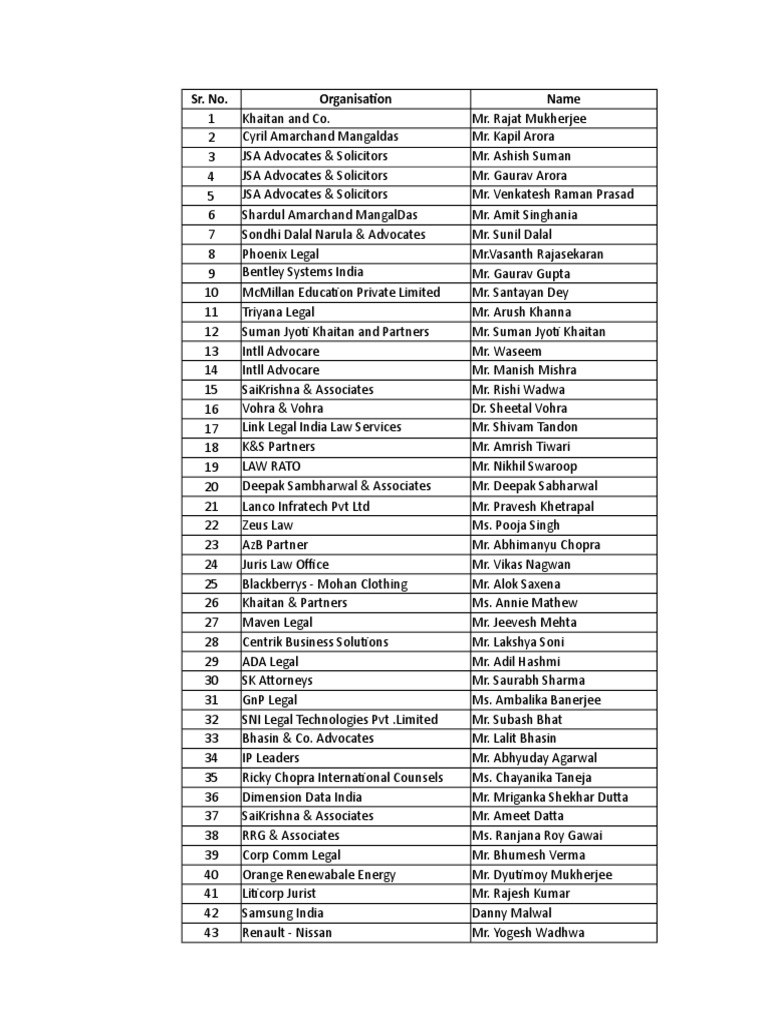 | Sr. No. | Organisation | Name |
|---|---|---|
| 1 | Khaitan and Co. | Mr. Rajat Mukherjee |
| 2 | Cyril Amarchand Mangaldas | Mr. Kapil Arora |
| 3 | JSA Advocates & Solicitors | Mr. Ashish Suman |
| 4 | JSA Advocates & Solicitors | Mr. Gaurav Arora |
| 5 | JSA Advocates & Solicitors | Mr. Venkatesh Raman Prasad |
| 6 | Shardul Amarchand MangalDas | Mr. Amit Singhania |
| 7 | Sondhi Dalal Narula & Advocates | Mr. Sunil Dalal |
| 8 | Phoenix Legal | Mr.Vasanth Rajasekaran |
| 9 | Bentley Systems India | Mr. Gaurav Gupta |
| 10 | McMillan Education Private Limited | Mr. Santayan Dey |
| 11 | Triyana Legal | Mr. Arush Khanna |
| 12 | Suman Jyoti Khaitan and Partners | Mr. Suman Jyoti Khaitan |
| 13 | Intll Advocare | Mr. Waseem |
| 14 | Intll Advocare | Mr. Manish Mishra |
| 15 | SaiKrishna & Associates | Mr. Rishi Wadwa |
| 16 | Vohra & Vohra | Dr. Sheetal Vohra |
| 17 | Link Legal India Law Services | Mr. Shivam Tandon |
| 18 | K&S Partners | Mr. Amrish Tiwari |
| 19 | LAW RATO | Mr. Nikhil Swaroop |
| 20 | Deepak Sambharwal & Associates | Mr. Deepak Sabharwal |
| 21 | Lanco Infratech Pvt Ltd | Mr. Pravesh Khetrapal |
| 22 | Zeus Law | Ms. Pooja Singh |
| 23 | AzB Partner | Mr. Abhimanyu Chopra |
| 24 | Juris Law Office | Mr. Vikas Nagwan |
| 25 | Blackberrys - Mohan Clothing | Mr. Alok Saxena |
| 26 | Khaitan & Partners | Ms. Annie Mathew |
| 27 | Maven Legal | Mr. Jeevesh Mehta |
| 28 | Centrik Business Solutions | Mr. Lakshya Soni |
| 29 | ADA Legal | Mr. Adil Hashmi |
| 30 | SK Attorneys | Mr. Saurabh Sharma |
| 31 | GnP Legal | Ms. Ambalika Banerjee |
| 32 | SNI Legal Technologies Pvt .Limited | Mr. Subash Bhat |
| 33 | Bhasin & Co. Advocates | Mr. Lalit Bhasin |
| 34 | IP Leaders | Mr. Abhyuday Agarwal |
| 35 | Ricky Chopra International Counsels | Ms. Chayanika Taneja |
| 36 | Dimension Data India | Mr. Mriganka Shekhar Dutta |
| 37 | SaiKrishna & Associates | Mr. Ameet Datta |
| 38 | RRG & Associates | Ms. Ranjana Roy Gawai |
| 39 | Corp Comm Legal | Mr. Bhumesh Verma |
| 40 | Orange Renewabale Energy | Mr. Dyutimoy Mukherjee |
| 41 | Liticorp Jurist | Mr. Rajesh Kumar |
| 42 | Samsung India | Danny Malwal |
| 43 | Renault - Nissan | Mr. Yogesh Wadhwa |